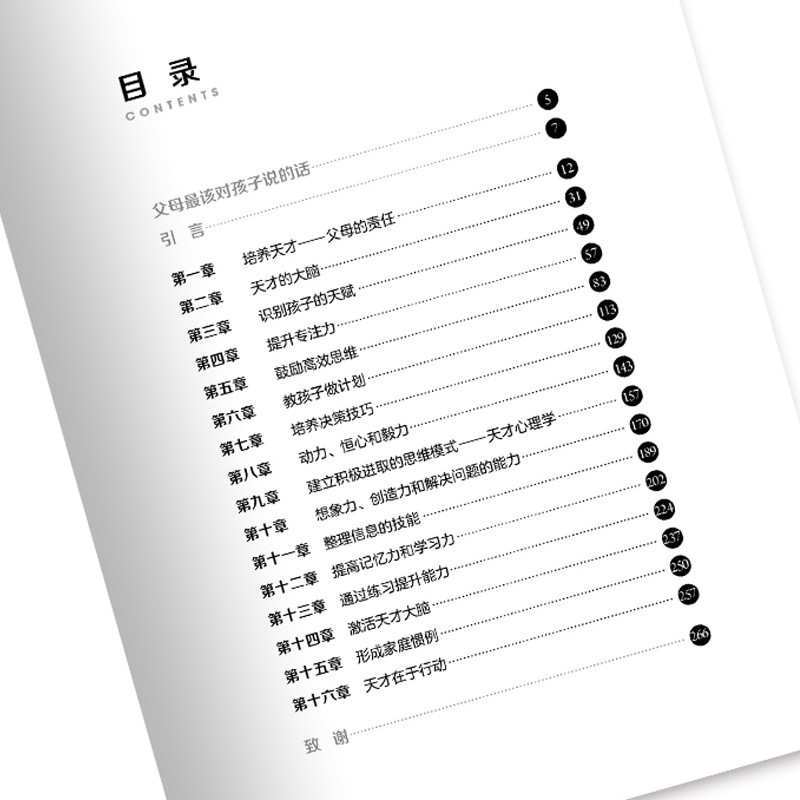 目录
CONTENTS

父母最该对孩子说的话 5
引言 7
第一章 培养天才——父母的责任 12
第二章 天才的大脑 31
第三章 识别孩子的天赋 49
第四章 提升专注力 57
第五章 鼓励高效思维 83
第六章 教孩子做计划 113
第七章 培养决策技巧 129
第八章 动力、恒心和毅力 143
第九章 建立积极进取的思维模式——天才心理学 157
第十章 想象力、创造力和解决问题的能力 170
第十一章 整理信息的技能 189
第十二章 提高记忆力和学习力 202
第十三章 通过练习提升能力 224
第十四章 激活天才大脑 237
第十五章 形成家庭惯例 250
第十六章 天才在于行动 257
致谢 266